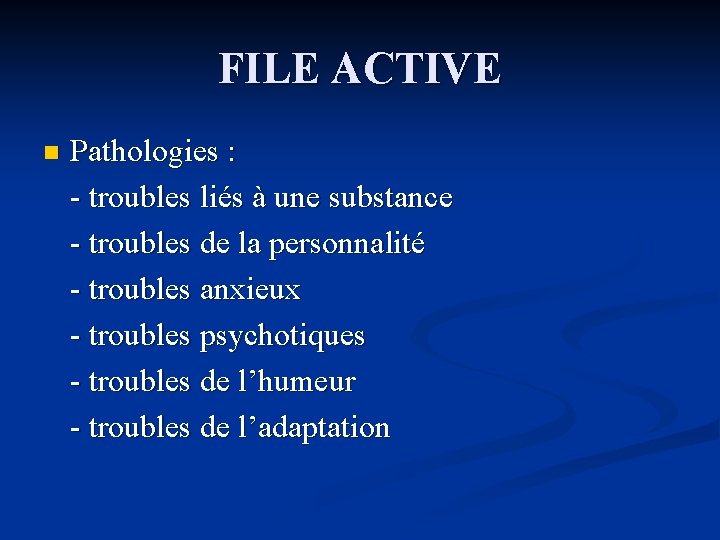 FILE ACTIVE

Pathologies :
- troubles liés à une substance
- troubles de la personnalité
- troubles anxieux
- troubles psychotiques
- troubles de l’humeur
- troubles de l’adaptation